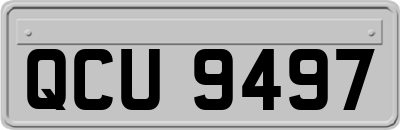 QCU 9497